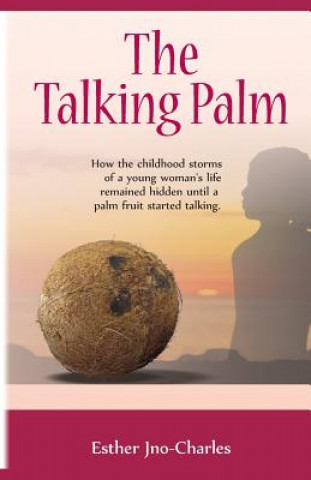 The Talking Palm

How the childhood storms of a young woman's life remained hidden until a palm fruit started talking.

Esther Jno-Charles